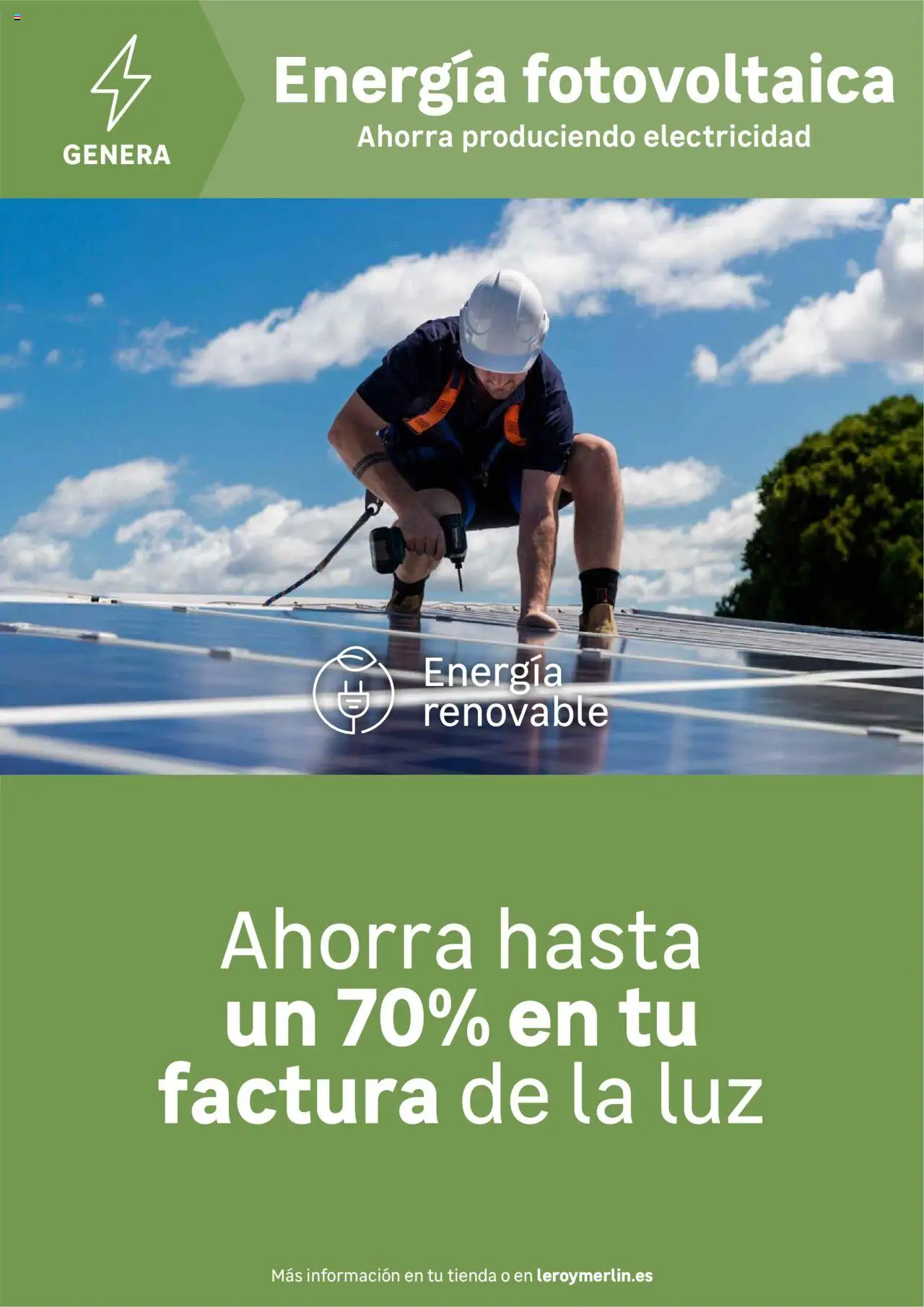 GENERA

Energía fotovoltaica
Ahorra produciendo electricidad

Energía renovable

Ahorra hasta un 70% en tu factura de la luz

Más información en tu tienda o en leroymerlin.es